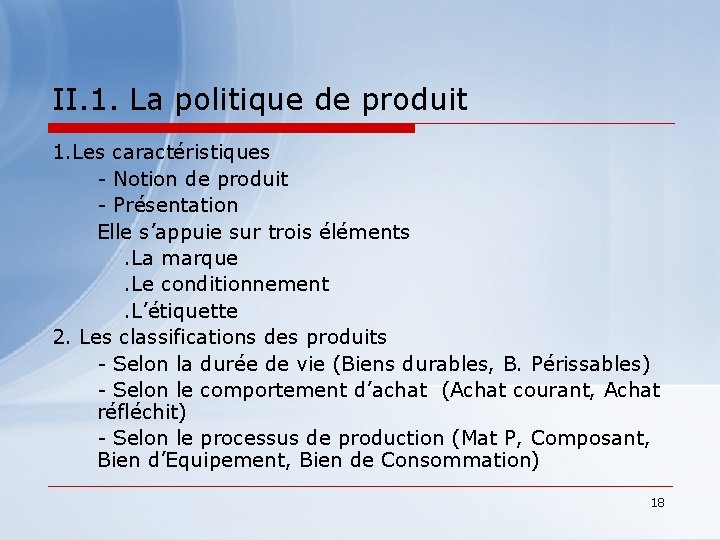 II.1. La politique de produit

1.Les caractéristiques

- Notion de produit

- Présentation

Elle s’appuie sur trois éléments

.La marque

.Le conditionnement

.L’étiquette

2. Les classifications des produits

- Selon la durée de vie (Biens durables, B. Périssables)

- Selon le comportement d’achat (Achat courant, Achat réfléchit)

- Selon le processus de production (Mat P, Composant, Bien d’Equipement, Bien de Consommation)

18